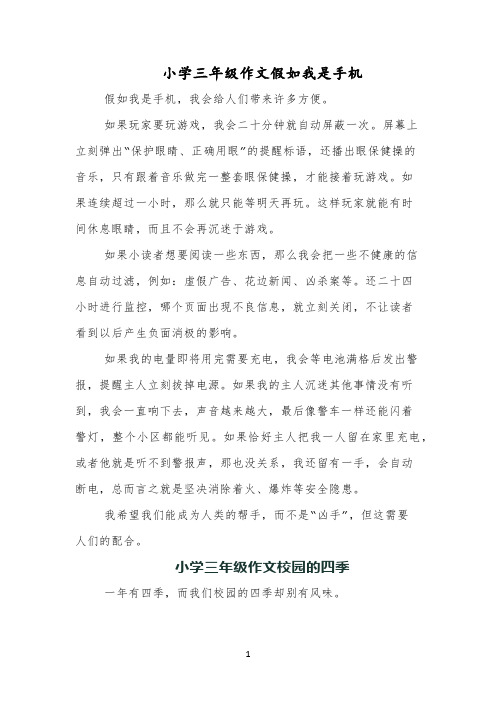 小学三年级作文假如我是手机

假如我是手机，我会给人们带来许多方便。

如果玩家要玩游戏，我会二十分钟就自动屏蔽一次。屏幕上立刻弹出“保护眼睛、正确用眼”的提醒标语，还播出眼保健操的音乐，只有跟着音乐做完一整套眼保健操，才能接着玩游戏。如果连续超过一小时，那么就只能等明天再玩。这样玩家就能有时间休息眼睛，而且不会再沉迷于游戏。

如果小读者想要阅读一些东西，那么我会把一些不健康的信息自动过滤，例如：虚假广告、花边新闻、凶杀案等。还二十四小时进行监控，哪个页面出现不良信息，就立刻关闭，不让读者看到以后产生负面消极的影响。

如果我的电量即将用完需要充电，我会等电池满格后发出警报，提醒主人立刻拔掉电源。如果我的主人沉迷其他事情没有听到，我会一直响下去，声音越来越大，最后像警车一样还能闪着警灯，整个小区都能听见。如果恰好主人把我一人留在家里充电，或者他就是听不到警报声，那也没关系，我还留有一手，会自动断电，总而言之就是坚决消除着火、爆炸等安全隐患。

我希望我们能成为人类的帮手，而不是“凶手”，但这需要人们的配合。

小学三年级作文校园的四季

一年有四季，而我们校园的四季却别有风味。

1